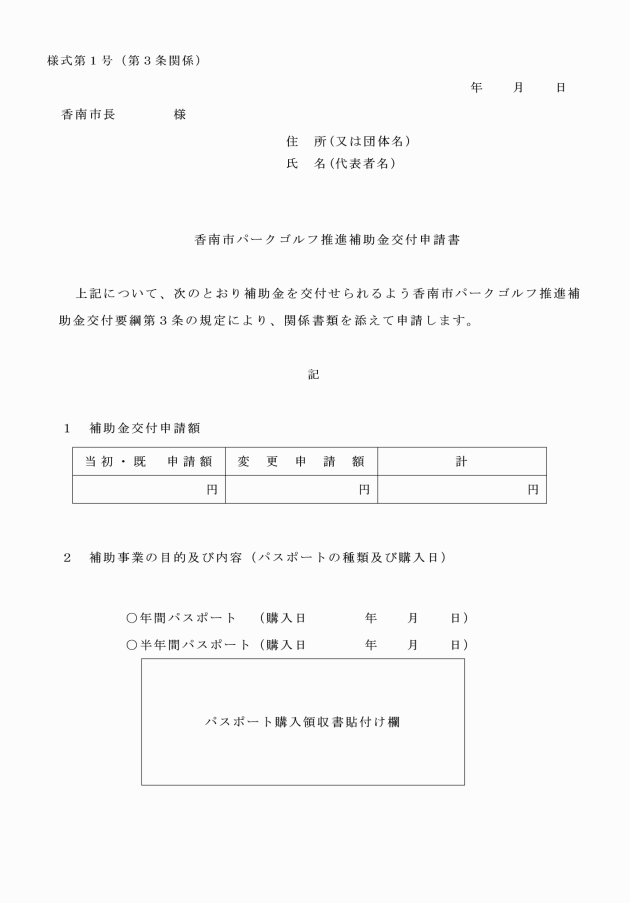 様式第１号（第３条関係）

年　　月　　日

香南市長　　　　様

住　所（又は団体名）
氏　名（代表者名）

香南市パークゴルフ推進補助金交付申請書

上記について、次のとおり補助金を交付せられるよう香南市パークゴルフ推進補助金交付要綱第３条の規定により、関係書類を添えて申請します。

記

１　補助金交付申請額

| 当初・既　申請額 | 変　更　申　請　額 | 計 |
|---|---|---|
| 円 | 円 | 円 |

２　補助事業の目的及び内容（パスポートの種類及び購入日）

○年間パスポート　（購入日　　　年　　月　　日）
○半年間パスポート（購入日　　　年　　月　　日）

パスポート購入領収書貼付け欄